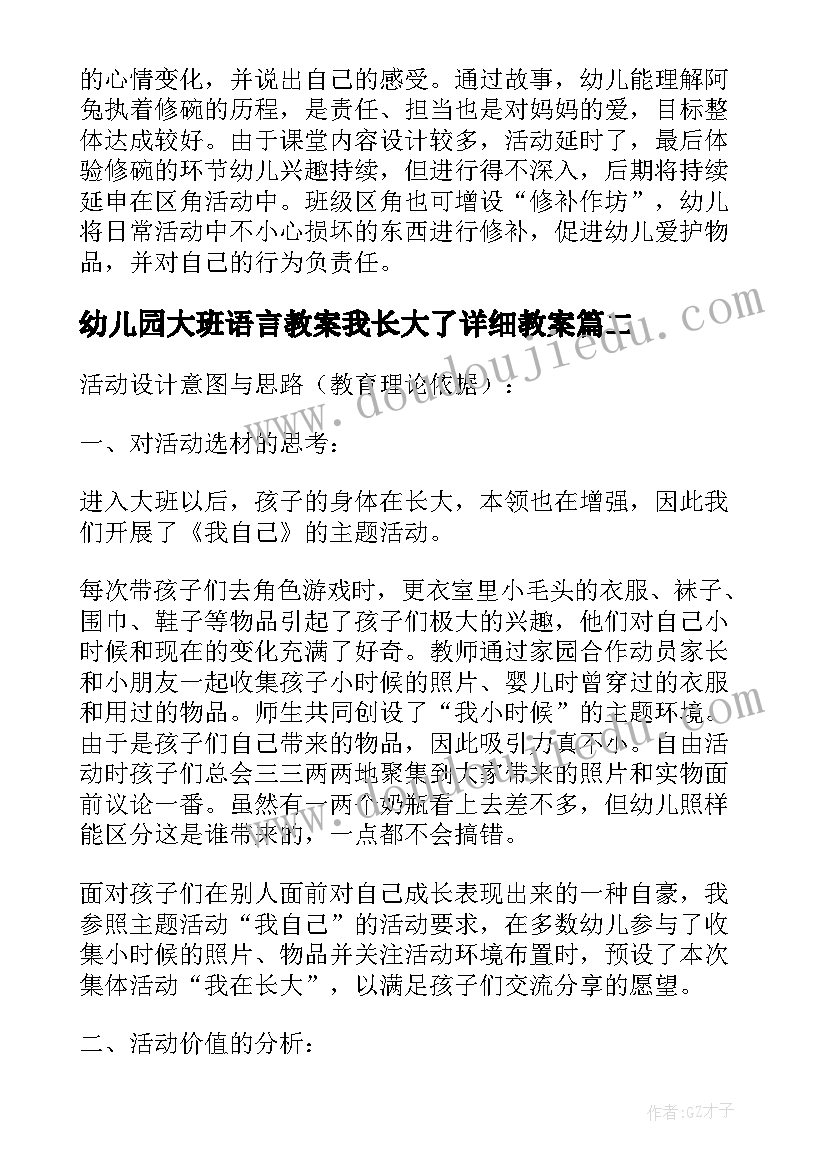 的心情变化，并说出自己的感受。通过故事，幼儿能理解阿兔执着修碗的历程，是责任、担当也是对妈妈的爱，目标整体达成较好。由于课堂内容设计较多，活动延时了，最后体验修碗的环节幼儿兴趣持续，但进行得不深入，后期将持续延申在区角活动中。班级区角也可增设“修补作坊”，幼儿将日常活动中不小心损坏的东西进行修补，促进幼儿爱护物品，并对自己的行为负责任。

幼儿园大班语言教案我长大了详细教案篇二

www.doudoujiedu.com

活动设计意图与思路（教育理论依据）：

一、对活动选材的思考：

进入大班以后，孩子的身体在长大，本领也在增强，因此我们开展了《我自己》的主题活动。

每次带孩子们去角色游戏时，更衣室里小毛头的衣服、袜子、围巾、鞋子等物品引起了孩子们极大的兴趣，他们对自己小时候和现在的变化充满了好奇。教师通过家园合作动员家长和小朋友一起收集孩子小时候的照片、婴儿时曾穿过的衣服和用过的物品。师生共同创设了“我小时候”的主题环境。由于是孩子们自己带来的物品，因此吸引力真不小。自由活动时孩子们总会三三两两地聚集到大家带来的照片和实物面前议论一番。虽然有一两个奶瓶看上去差不多，但幼儿照样能区分这是谁带来的，一点都不会搞错。

面对孩子们在别人面前对自己成长表现出来的一种自豪，我参照主题活动“我自己”的活动要求，在多数幼儿参与了收集小时候的照片、物品并关注活动环境布置时，预设了本次集体活动“我在长大”，以满足孩子们交流分享的愿望。

二、活动价值的分析：

作者:GZ才子